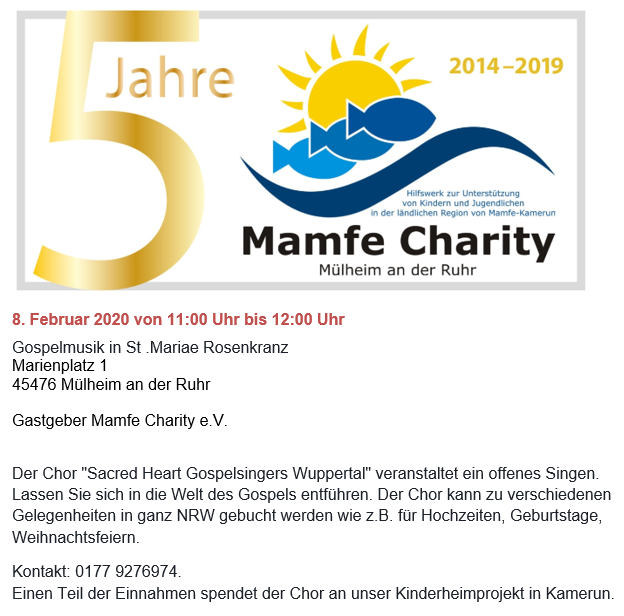 5 Jahre

2014–2019

Hilfswerk zur Unterstützung von Kindern und Jugendlichen in der ländlichen Region von Mamfe-Kamerun

Mamfe Charity
Mülheim an der Ruhr

8. Februar 2020 von 11:00 Uhr bis 12:00 Uhr

Gospelmusik in St .Mariae Rosenkranz
Marienplatz 1
45476 Mülheim an der Ruhr

Gastgeber Mamfe Charity e.V.

Der Chor "Sacred Heart Gospelsingers Wuppertal" veranstaltet ein offenes Singen. Lassen Sie sich in die Welt des Gospels entführen. Der Chor kann zu verschiedenen Gelegenheiten in ganz NRW gebucht werden wie z.B. für Hochzeiten, Geburtstage, Weihnachtsfeiern.

Kontakt: 0177 9276974.
Einen Teil der Einnahmen spendet der Chor an unser Kinderheimprojekt in Kamerun.